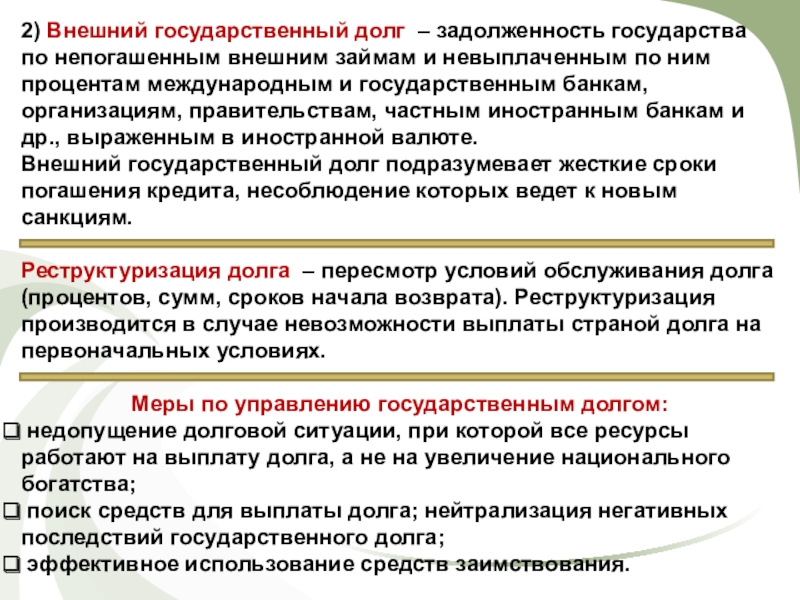 2) Внешний государственный долг – задолженность государства по непогашенным внешним займам и невыплаченным по ним процентам международным и государственным банкам, организациям, правительствам, частным иностранным банкам и др., выраженным в иностранной валюте.
Внешний государственный долг подразумевает жесткие сроки погашения кредита, несоблюдение которых ведет к новым санкциям.

Реструктуризация долга – пересмотр условий обслуживания долга (процентов, сумм, сроков начала возврата). Реструктуризация производится в случае невозможности выплаты страной долга на первоначальных условиях.

Меры по управлению государственным долгом:
❑ недопущение долговой ситуации, при которой все ресурсы работают на выплату долга, а не на увеличение национального богатства;
❑ поиск средств для выплаты долга; нейтрализация негативных последствий государственного долга;
❑ эффективное использование средств заимствования.